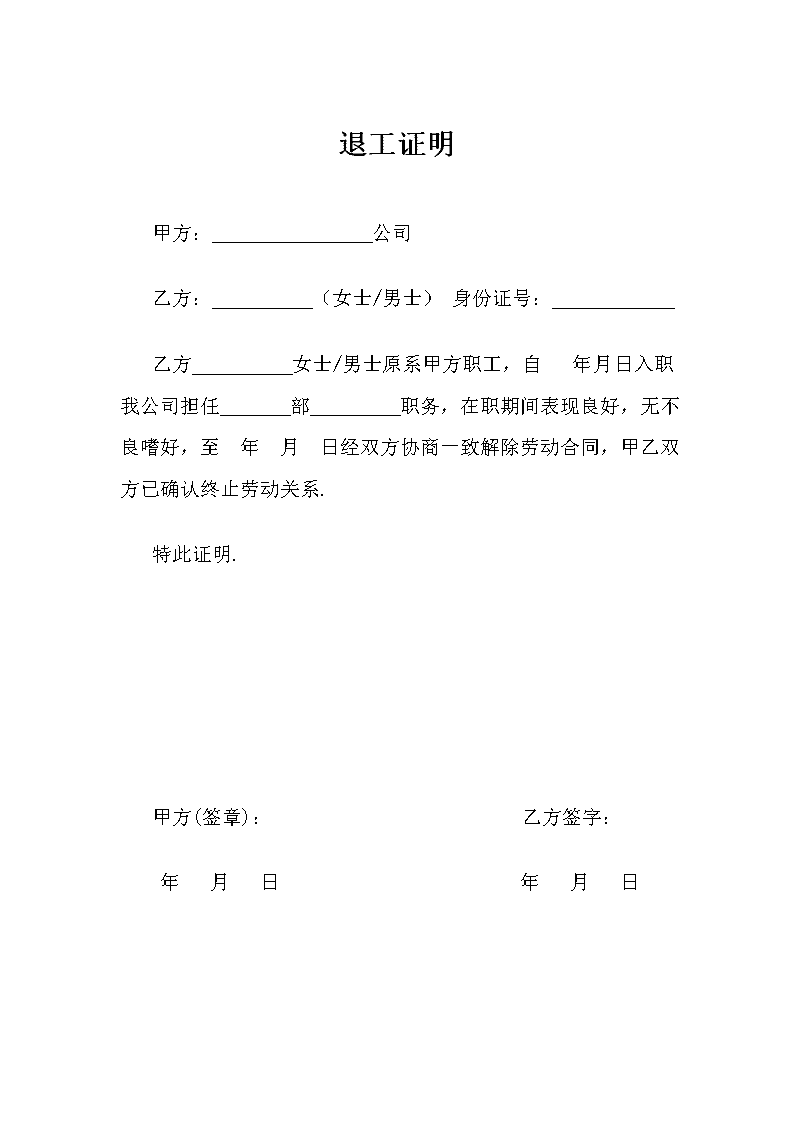 退工证明

甲方：________________公司

乙方：__________（女士/男士） 身份证号：____________

乙方__________女士/男士原系甲方职工，自 年月日入职我公司担任_______部_________职务，在职期间表现良好，无不良嗜好，至 年 月 日经双方协商一致解除劳动合同，甲乙双方已确认终止劳动关系.

特此证明.

甲方(签章)：

年 月 日

乙方签字：

年 月 日